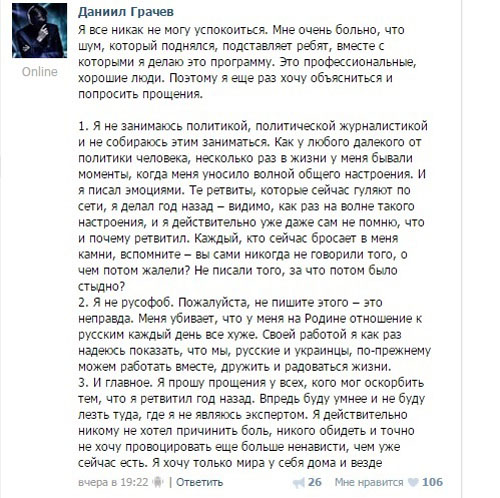 Online

Даниил Грачев

Я все никак не могу успокоиться. Мне очень больно, что шум, который поднялся, подставляет ребят, вместе с которыми я делаю это программу. Это профессиональные, хорошие люди. Поэтому я еще раз хочу объясниться и попросить прощения.

1. Я не занимаюсь политикой, политической журналистикой и не собираюсь этим заниматься. Как у любого далекого от политики человека, несколько раз в жизни у меня бывали моменты, когда меня уносило волной общего настроения. И я писал эмоциями. Те ретвиты, которые сейчас гуляют по сети, я делал год назад – видимо, как раз на волне такого настроения, и я действительно уже даже сам не помню, что и почему ретвитил. Каждый, кто сейчас бросает в меня камни, вспомните – вы сами никогда не говорили того, о чем потом жалели? Не писали того, за что потом было стыдно?
2. Я не русофоб. Пожалуйста, не пишите этого – это неправда. Меня убивает, что у меня на Родине отношение к русским каждый день все хуже. Своей работой я как раз надеюсь показать, что мы, русские и украинцы, по-прежнему можем работать вместе, дружить и радоваться жизни.
3. И главное. Я прошу прощения у всех, кого мог оскорбить тем, что я ретвитил год назад. Впредь буду умнее и не буду лезть туда, где я не являюсь экспертом. Я действительно никому не хотел причинить боль, никого обидеть и точно не хочу провоцировать еще больше ненависти, чем уже сейчас есть. Я хочу только мира у себя дома и везде

вчера в 19:22 | Ответить 26 Мне нравится 106